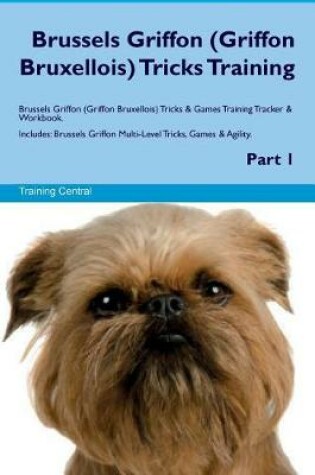 Brussels Griffon (Griffon Bruxellois) Tricks Training

Brussels Griffon (Griffon Bruxellois) Tricks & Games Training Tracker & Workbook.

Includes: Brussels Griffon Multi-Level Tricks, Games & Agility.

Part 1

Training Central